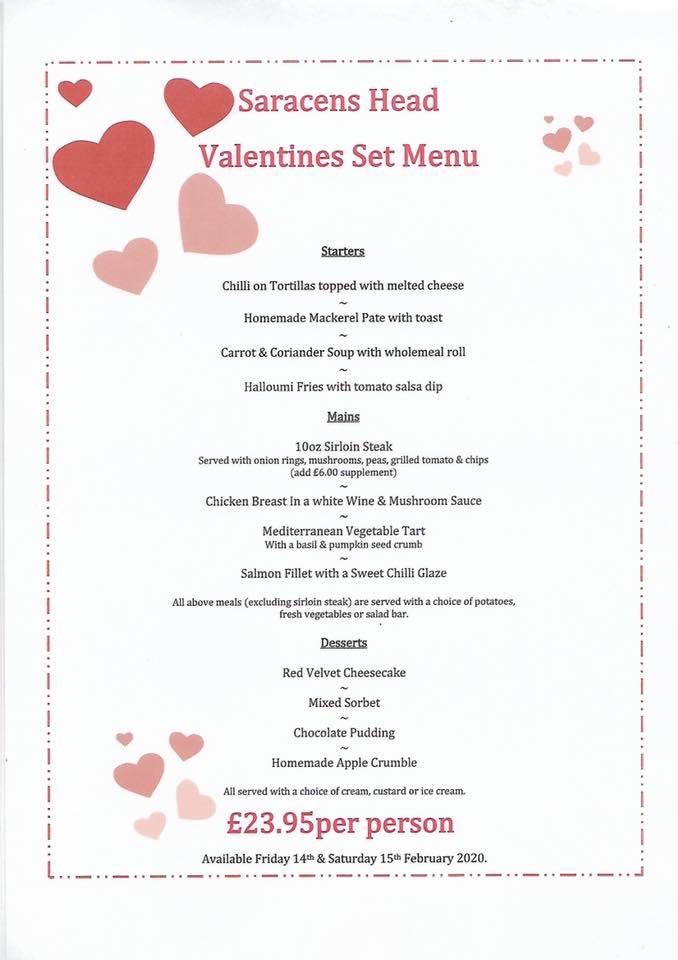 Saracens Head

Valentines Set Menu

Starters

Chilli on Tortillas topped with melted cheese
~
Homemade Mackerel Pate with toast
~
Carrot & Coriander Soup with wholemeal roll
~
Halloumi Fries with tomato salsa dip

Mains

10oz Sirloin Steak
Served with onion rings, mushrooms, peas, grilled tomato & chips
(add £6.00 supplement)
~
Chicken Breast In a white Wine & Mushroom Sauce
~
Mediterranean Vegetable Tart
With a basil & pumpkin seed crumb
~
Salmon Fillet with a Sweet Chilli Glaze

All above meals (excluding sirloin steak) are served with a choice of potatoes, fresh vegetables or salad bar.

Desserts

Red Velvet Cheesecake
~
Mixed Sorbet
~
Chocolate Pudding
~
Homemade Apple Crumble

All served with a choice of cream, custard or ice cream.

£23.95per person

Available Friday 14th & Saturday 15th February 2020.